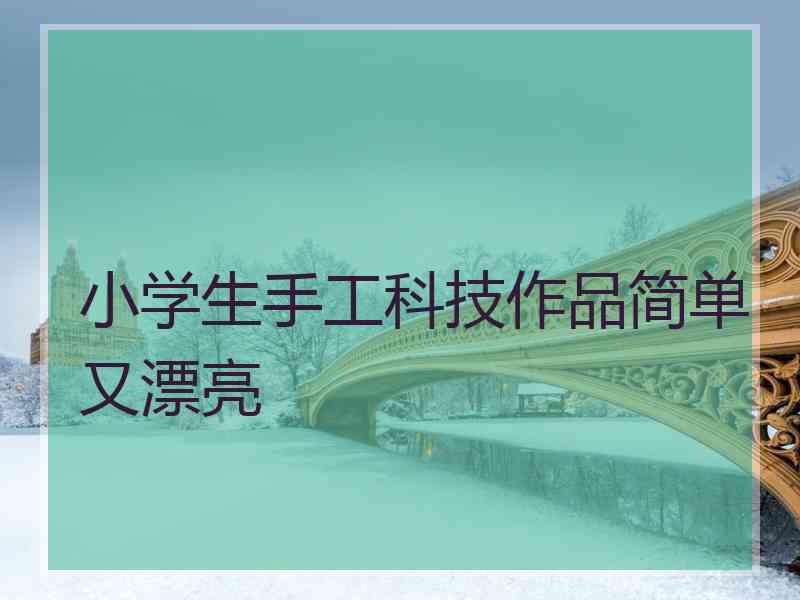 小学生手工科技作品简单又漂亮